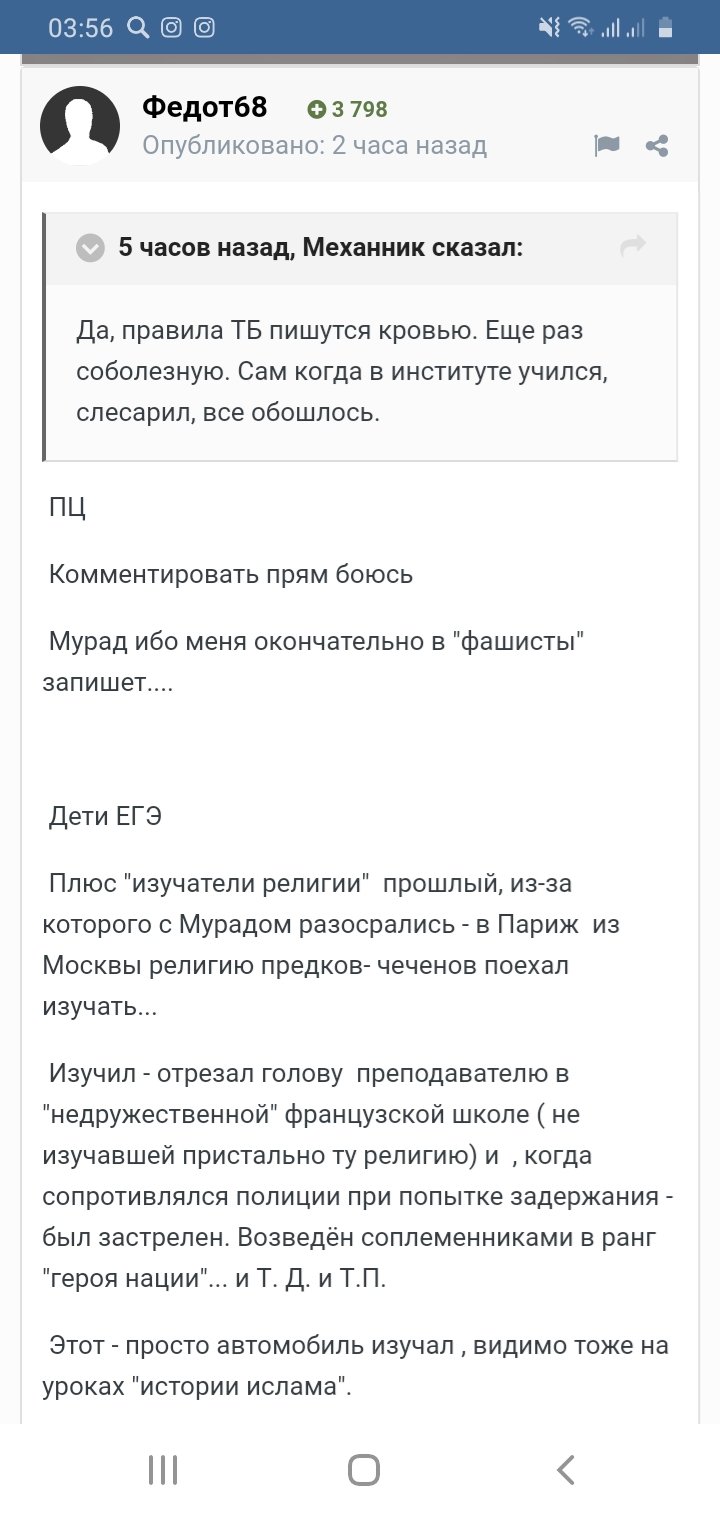 03:56

Федот68 3 798
Опубликовано: 2 часа назад

5 часов назад, Механник сказал:

Да, правила ТБ пишутся кровью. Еще раз соболезную. Сам когда в институте учился, слесарил, все обошлось.

ПЦ

Комментировать прям боюсь

Мурад ибо меня окончательно в "фашисты" запишет....

Дети ЕГЭ

Плюс "изучатели религии" прошлый, из-за которого с Мурадом разосрались - в Париж из Москвы религию предков- чеченов поехал изучать...

Изучил - отрезал голову преподавателю в "недружественной" французской школе ( не изучавшей пристально ту религию) и , когда сопротивлялся полиции при попытке задержания - был застрелен. Возведён соплеменниками в ранг "героя нации"... и Т. Д. и Т.П.

Этот - просто автомобиль изучал , видимо тоже на уроках "истории ислама".